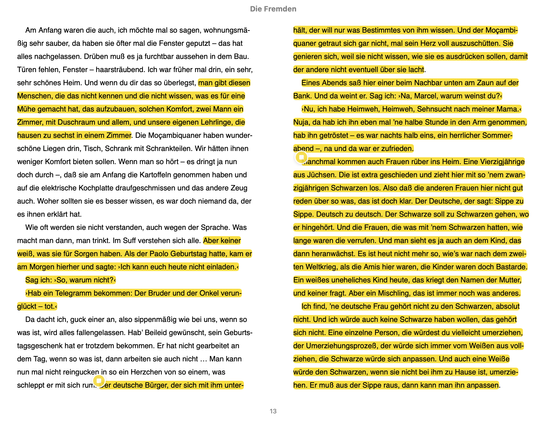 Die Fremden

Am Anfang waren die auch, ich möchte mal so sagen, wohnungsmäßig sehr sauber, da haben sie öfter mal die Fenster geputzt – das hat alles nachgelassen. Drüben muß es ja furchtbar aussehen in dem Bau. Türen fehlen, Fenster – haarsträubend. Ich war früher mal drin, ein sehr, sehr schönes Heim. Und wenn du dir das so überlegst, man gibt diesen Menschen, die das nicht kennen und die nicht wissen, was es für eine Mühe gemacht hat, das aufzubauen, solchen Komfort, zwei Mann ein Zimmer, mit Duschraum und allem, und unsere eigenen Lehrlinge, die hausen zu sechst in einem Zimmer. Die Moçambiquaner haben wunderschöne Liegen drin, Tisch, Schrank mit Schrankteilen. Wir hätten ihnen weniger Komfort bieten sollen. Wenn man so hört – es dringt ja nun doch durch –, daß sie am Anfang die Kartoffeln genommen haben und auf die elektrische Kochplatte draufgeschmissen und das andere Zeug auch. Woher sollten sie es besser wissen, es war doch niemand da, der es ihnen erklärt hat.

Wie oft werden sie nicht verstanden, auch wegen der Sprache. Was macht man dann, man trinkt. Im Suff verstehen sich alle. Aber keiner weiß, was sie für Sorgen haben. Als der Paolo Geburtstag hatte, kam er am Morgen hierher und sagte: ›Ich kann euch heute nicht einladen.‹

Sag ich: ›So, warum nicht?‹

›Hab ein Telegramm bekommen: Der Bruder und der Onkel verunglückt – tot.‹

Da dacht ich, guck einer an, also sippenmäßig wie bei uns, wenn so was ist, wird alles fallengelassen. Hab' Beileid gewünscht, sein Geburtstagsgeschenk hat er trotzdem bekommen. Er hat nicht gearbeitet an dem Tag, wenn so was ist, dann arbeiten sie auch nicht … Man kann nun mal nicht reingucken in so ein Herzchen von so einem, was schleppt er mit sich rum. Der deutsche Bürger, der sich mit ihm unterhält, der will nur was Bestimmtes von ihm wissen. Und der Moçambiquaner getraut sich gar nicht, mal sein Herz voll auszuschütten. Sie genieren sich, weil sie nicht wissen, wie sie es ausdrücken sollen, damit der andere nicht eventuell über sie lacht.

Eines Abends saß hier einer beim Nachbar unten am Zaun auf der Bank. Und da weint er. Sag ich: ›Na, Marcel, warum weinst du?‹

›Nu, ich habe Heimweh, Heimweh, Sehnsucht nach meiner Mama.‹ Nuja, da hab ich ihn eben mal 'ne halbe Stunde in den Arm genommen, hab ihn getröstet – es war nachts halb eins, ein herrlicher Sommerabend –, na und da war er zufrieden.

Manchmal kommen auch Frauen rüber ins Heim. Eine Vierzigjährige aus Jüchsen. Die ist extra geschieden und zieht hier mit so 'nem zwanzigjährigen Schwarzen los. Also daß die anderen Frauen hier nicht gut reden über so was, das ist doch klar. Der Deutsche, der sagt: Sippe zu Sippe. Deutsch zu deutsch. Der Schwarze soll zu Schwarzen gehen, wo er hingehört. Und die Frauen, die was mit 'nem Schwarzen hatten, wie lange waren die verrufen. Und man sieht es ja auch an dem Kind, das dann heranwächst. Es ist heut nicht mehr so, wie's war nach dem zweiten Weltkrieg, als die Amis hier waren, die Kinder waren doch Bastarde. Ein weißes uneheliches Kind heute, das kriegt den Namen der Mutter, und keiner fragt. Aber ein Mischling, das ist immer noch was anderes.

Ich find, 'ne deutsche Frau gehört nicht zu den Schwarzen, absolut nicht. Und ich würde auch keine Schwarze haben wollen, das gehört sich nicht. Eine einzelne Person, die würdest du vielleicht umerziehen, der Umerziehungsprozeß, der würde sich immer vom Weißen aus vollziehen, die Schwarze würde sich anpassen. Und auch eine Weiße würde den Schwarzen, wenn sie nicht bei ihm zu Hause ist, umerziehen. Er muß aus der Sippe raus, dann kann man ihn anpassen.

13